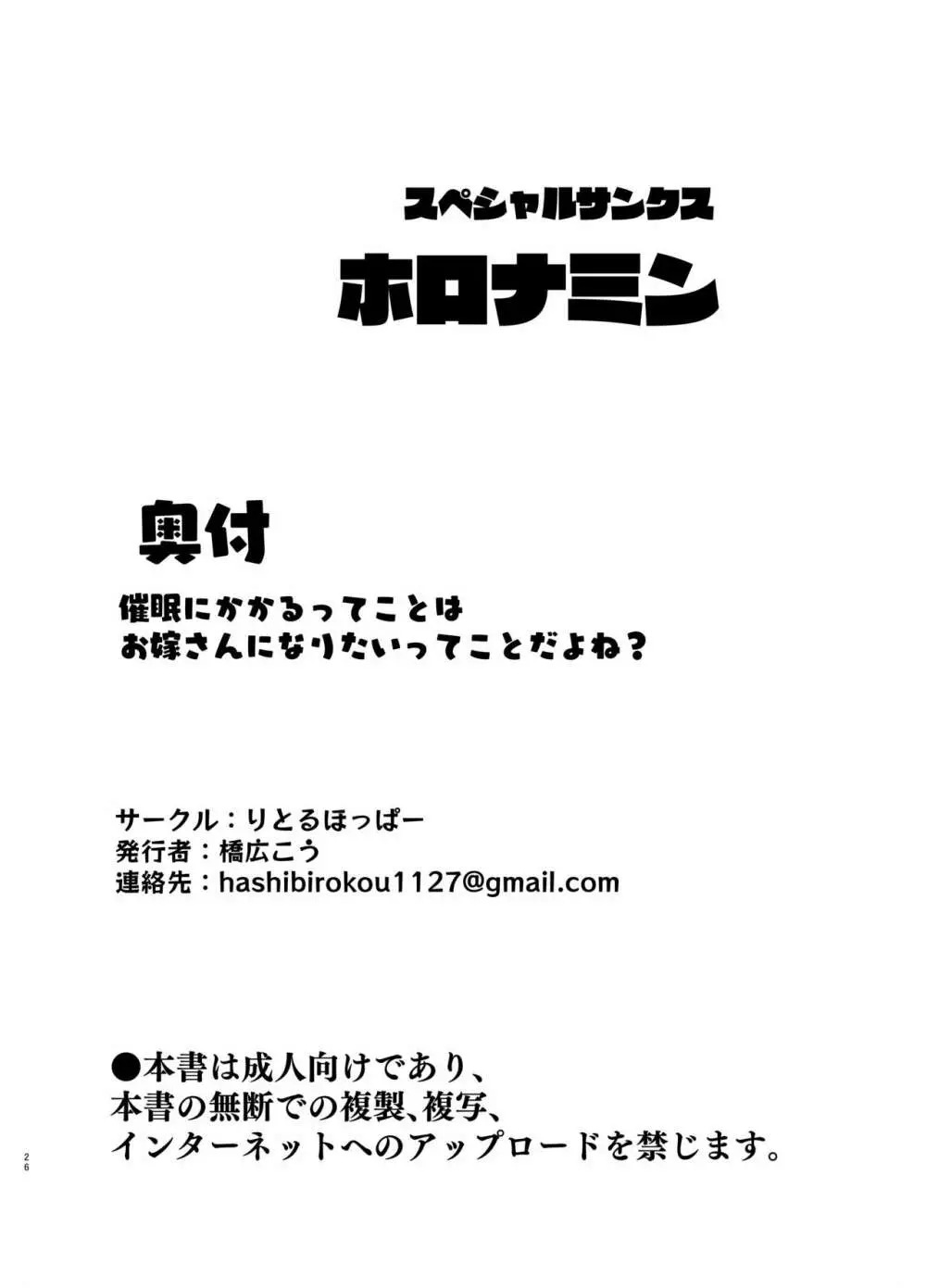 スペシャルサンクス
ホロナミン

奥付

催眠にかかるってことは
お嫁さんになりたいってことだよね？

サークル：りとるほっぱー
発行者：橋広こう
連絡先：hashibirokou1127@gmail.com

●本書は成人向けであり、
本書の無断での複製、複写、
インターネットへのアップロードを禁じます。

26